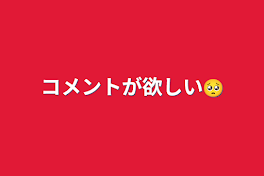 コメントが欲しい🥺